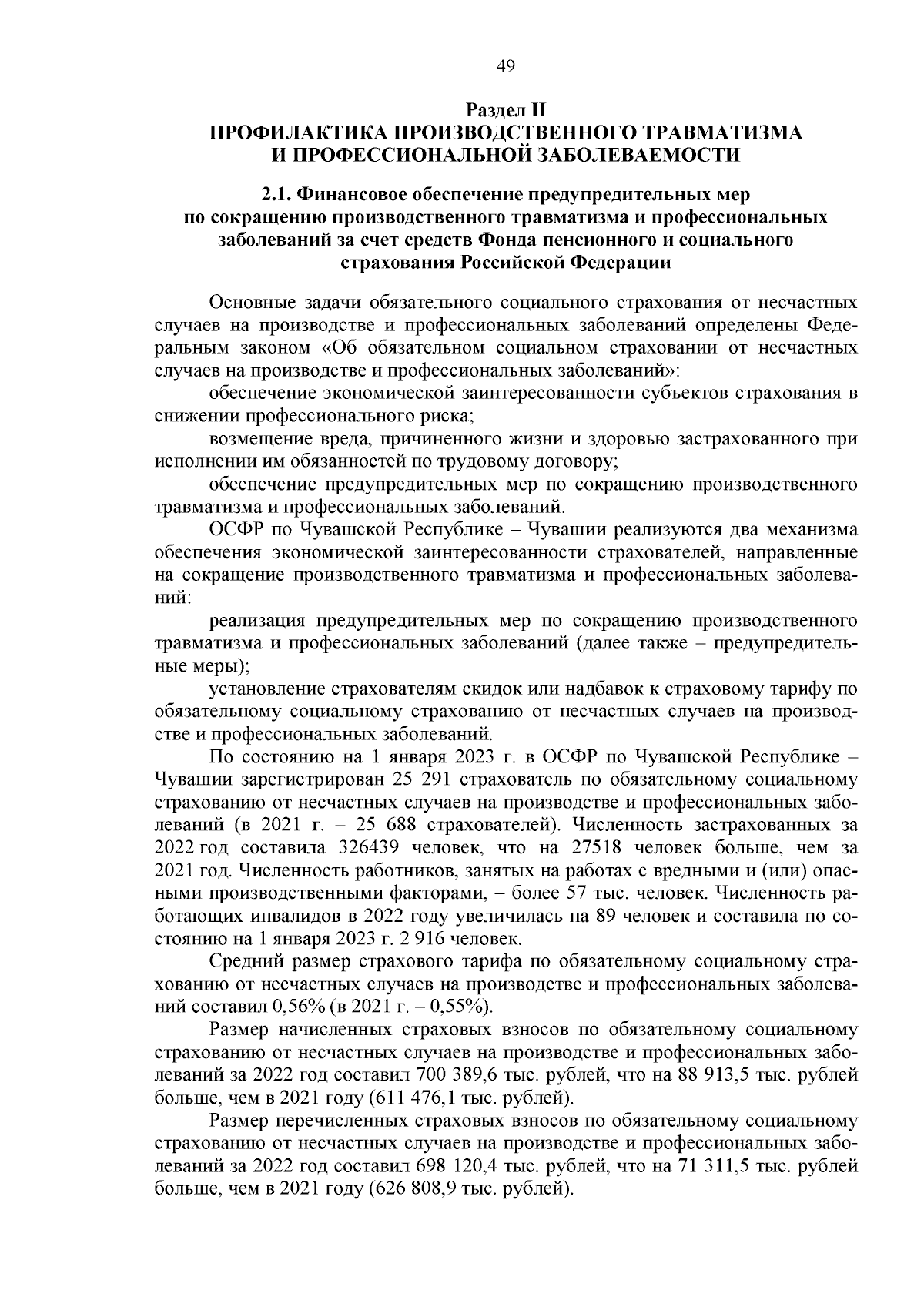 49

Раздел II
ПРОФИЛАКТИКА ПРОИЗВОДСТВЕННОГО ТРАВМАТИЗМА И ПРОФЕССИОНАЛЬНОЙ ЗАБОЛЕВАЕМОСТИ

2.1. Финансовое обеспечение предупредительных мер по сокращению производственного травматизма и профессиональных заболеваний за счет средств Фонда пенсионного и социального страхования Российской Федерации

Основные задачи обязательного социального страхования от несчастных случаев на производстве и профессиональных заболеваний определены Федеральным законом «Об обязательном социальном страховании от несчастных случаев на производстве и профессиональных заболеваний»:

обеспечение экономической заинтересованности субъектов страхования в снижении профессионального риска;

возмещение вреда, причиненного жизни и здоровью застрахованного при исполнении им обязанностей по трудовому договору;

обеспечение предупредительных мер по сокращению производственного травматизма и профессиональных заболеваний.

ОСФР по Чувашской Республике – Чувашии реализуются два механизма обеспечения экономической заинтересованности страхователей, направленные на сокращение производственного травматизма и профессиональных заболеваний:

реализация предупредительных мер по сокращению производственного травматизма и профессиональных заболеваний (далее также – предупредительные меры);

установление страхователям скидок или надбавок к страховому тарифу по обязательному социальному страхованию от несчастных случаев на производстве и профессиональных заболеваний.

По состоянию на 1 января 2023 г. в ОСФР по Чувашской Республике – Чувашии зарегистрирован 25 291 страхователь по обязательному социальному страхованию от несчастных случаев на производстве и профессиональных заболеваний (в 2021 г. – 25 688 страхователей). Численность застрахованных за 2022 год составила 326439 человек, что на 27518 человек больше, чем за 2021 год. Численность работников, занятых на работах с вредными и (или) опасными производственными факторами, – более 57 тыс. человек. Численность работающих инвалидов в 2022 году увеличилась на 89 человек и составила по состоянию на 1 января 2023 г. 2 916 человек.

Средний размер страхового тарифа по обязательному социальному страхованию от несчастных случаев на производстве и профессиональных заболеваний составил 0,56% (в 2021 г. – 0,55%).

Размер начисленных страховых взносов по обязательному социальному страхованию от несчастных случаев на производстве и профессиональных заболеваний за 2022 год составил 700 389,6 тыс. рублей, что на 88 913,5 тыс. рублей больше, чем в 2021 году (611 476,1 тыс. рублей).

Размер перечисленных страховых взносов по обязательному социальному страхованию от несчастных случаев на производстве и профессиональных заболеваний за 2022 год составил 698 120,4 тыс. рублей, что на 71 311,5 тыс. рублей больше, чем в 2021 году (626 808,9 тыс. рублей).